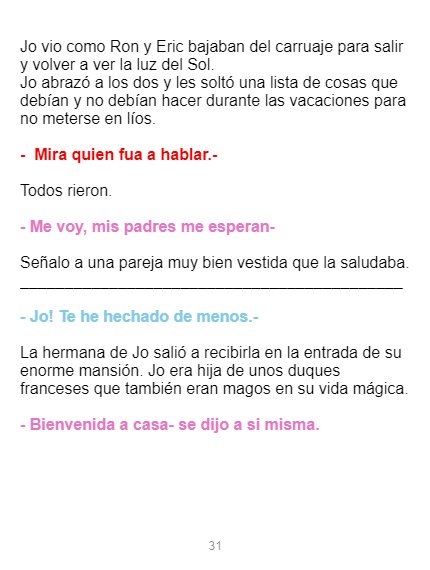 Jo vio como Ron y Eric bajaban del carruaje para salir y volver a ver la luz del Sol.
Jo abrazó a los dos y les soltó una lista de cosas que debían y no debían hacer durante las vacaciones para no meterse en líos.

- Mira quien fua a hablar.-

Todos rieron.

- Me voy, mis padres me esperan-

Señalo a una pareja muy bien vestida que la saludaba.
____

- Jo! Te he hechado de menos.-

La hermana de Jo salió a recibirla en la entrada de su enorme mansión. Jo era hija de unos duques franceses que también eran magos en su vida mágica.

- Bienvenida a casa- se dijo a si misma.

31